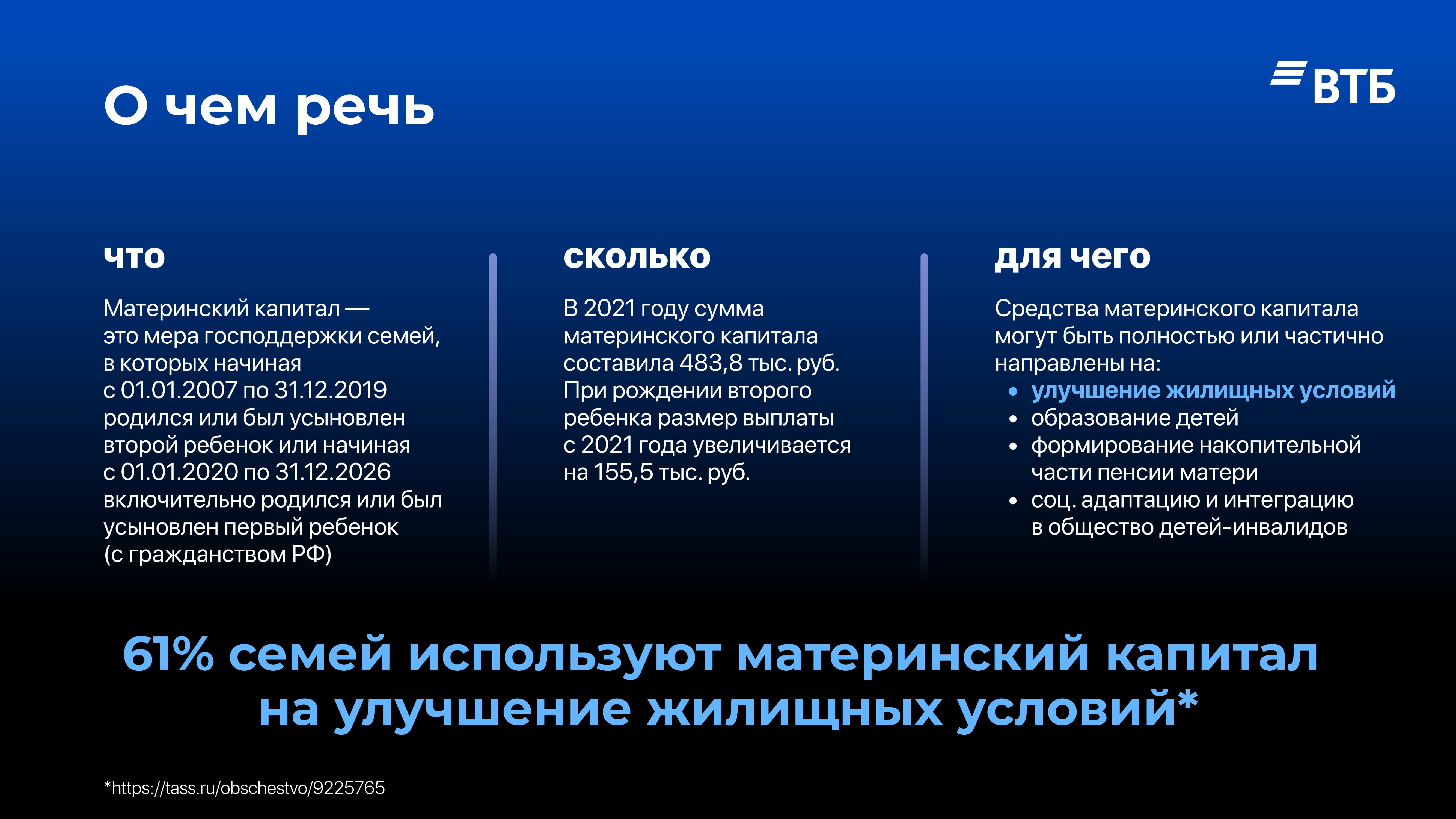 О чем речь

ВТБ

что

Материнский капитал — это мера господдержки семей, в которых начиная с 01.01.2007 по 31.12.2019 родился или был усыновлен второй ребенок или начиная с 01.01.2020 по 31.12.2026 включительно родился или был усыновлен первый ребенок (с гражданством РФ)

сколько

В 2021 году сумма материнского капитала составила 483,8 тыс. руб. При рождении второго ребенка размер выплаты с 2021 года увеличивается на 155,5 тыс. руб.

для чего

Средства материнского капитала могут быть полностью или частично направлены на:
• улучшение жилищных условий
• образование детей
• формирование накопительной части пенсии матери
• соц. адаптацию и интеграцию в общество детей-инвалидов

61% семей используют материнский капитал на улучшение жилищных условий*

*https://tass.ru/obschestvo/9225765